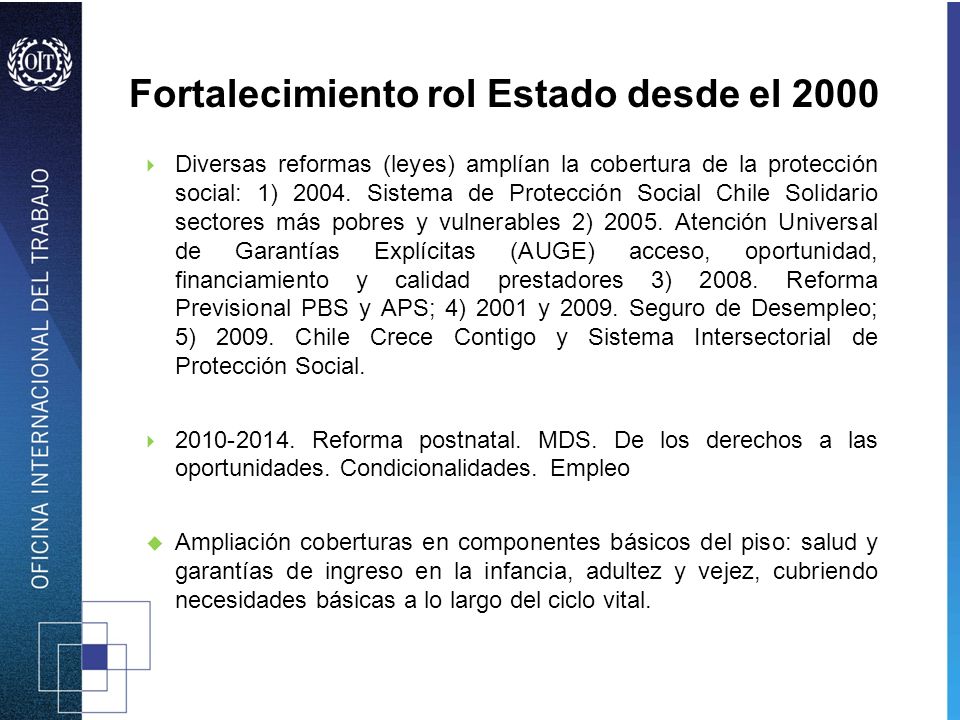 OIT

OFICINA INTERNACIONAL DEL TRABAJO

Fortalecimiento rol Estado desde el 2000

Diversas reformas (leyes) amplían la cobertura de la protección social: 1) 2004. Sistema de Protección Social Chile Solidario sectores más pobres y vulnerables 2) 2005. Atención Universal de Garantías Explícitas (AUGE) acceso, oportunidad, financiamiento y calidad prestadores 3) 2008. Reforma Previsional PBS y APS; 4) 2001 y 2009. Seguro de Desempleo; 5) 2009. Chile Crece Contigo y Sistema Intersectorial de Protección Social.

2010-2014. Reforma postnatal. MDS. De los derechos a las oportunidades. Condicionalidades. Empleo

Ampliación coberturas en componentes básicos del piso: salud y garantías de ingreso en la infancia, adultez y vejez, cubriendo necesidades básicas a lo largo del ciclo vital.